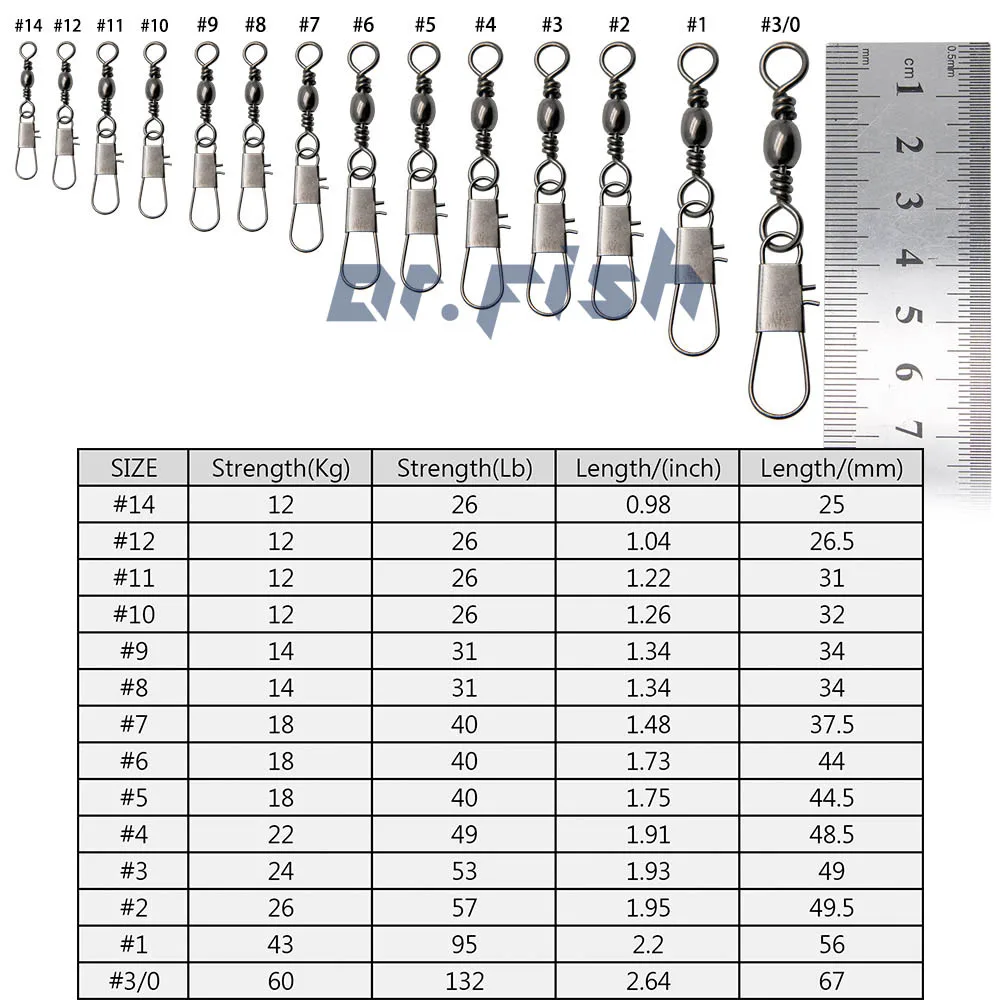 #14 #12 #11 #10 #9 #8 #7 #6 #5 #4 #3 #2 #1 #3/0

mm cm 0.5mm 1 2 3 4 5 6 7

Dr.Fish

| SIZE | Strength(Kg) | Strength(Lb) | Length/(inch) | Length/(mm) |
|---|---|---|---|---|
| #14 | 12 | 26 | 0.98 | 25 |
| #12 | 12 | 26 | 1.04 | 26.5 |
| #11 | 12 | 26 | 1.22 | 31 |
| #10 | 12 | 26 | 1.26 | 32 |
| #9 | 14 | 31 | 1.34 | 34 |
| #8 | 14 | 31 | 1.34 | 34 |
| #7 | 18 | 40 | 1.48 | 37.5 |
| #6 | 18 | 40 | 1.73 | 44 |
| #5 | 18 | 40 | 1.75 | 44.5 |
| #4 | 22 | 49 | 1.91 | 48.5 |
| #3 | 24 | 53 | 1.93 | 49 |
| #2 | 26 | 57 | 1.95 | 49.5 |
| #1 | 43 | 95 | 2.2 | 56 |
| #3/0 | 60 | 132 | 2.64 | 67 |